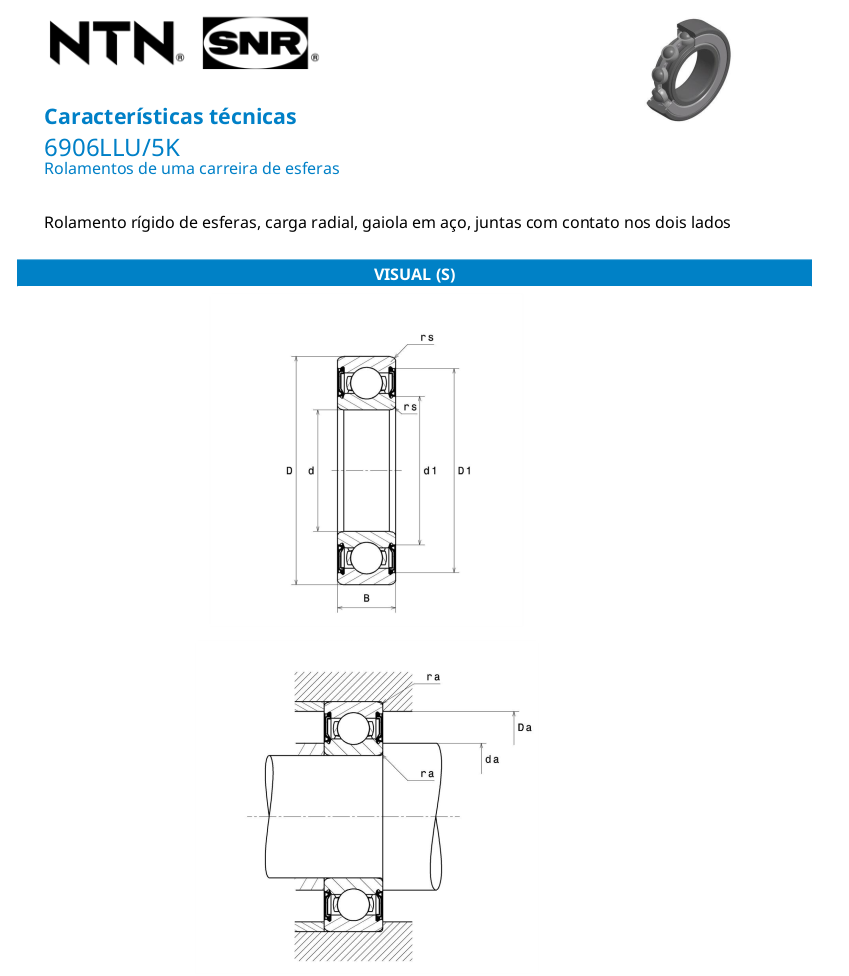 NTN® SNR®

Características técnicas
6906LLU/5K
Rolamentos de uma carreira de esferas

Rolamento rígido de esferas, carga radial, gaiola em aço, juntas com contato nos dois lados

VISUAL (S)

rs
rs
D
d
d1
D1
B

ra
Da
da
ra